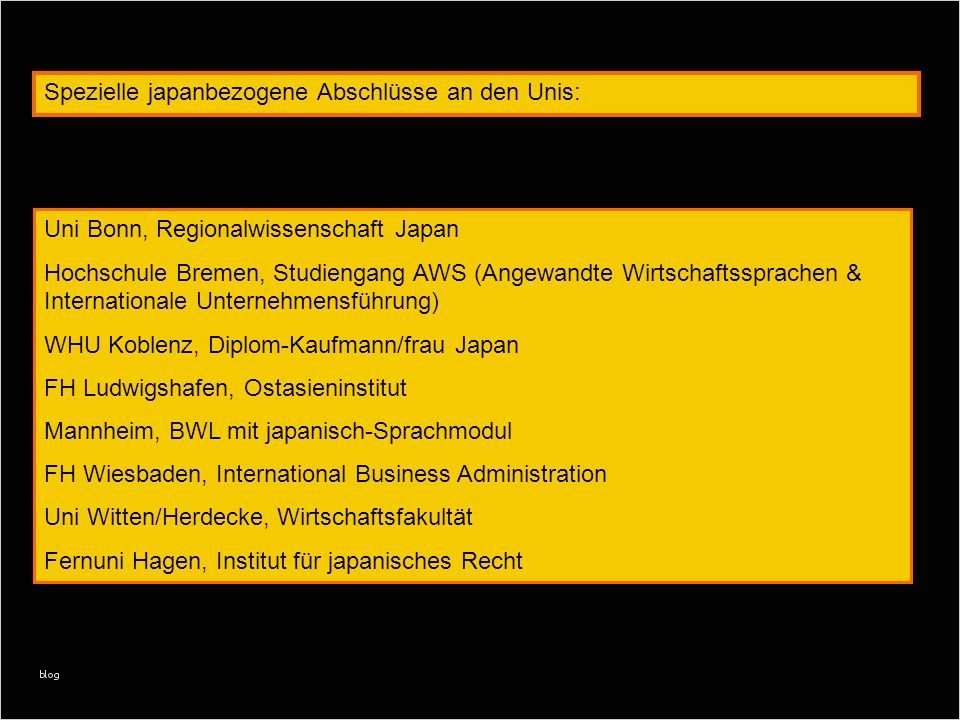 Spezielle japanbezogene Abschlüsse an den Unis:

Uni Bonn, Regionalwissenschaft Japan

Hochschule Bremen, Studiengang AWS (Angewandte Wirtschaftssprachen & Internationale Unternehmensführung)

WHU Koblenz, Diplom-Kaufmann/frau Japan

FH Ludwigshafen, Ostasieninstitut

Mannheim, BWL mit japanisch-Sprachmodul

FH Wiesbaden, International Business Administration

Uni Witten/Herdecke, Wirtschaftsfakultät

Fernuni Hagen, Institut für japanisches Recht

blog